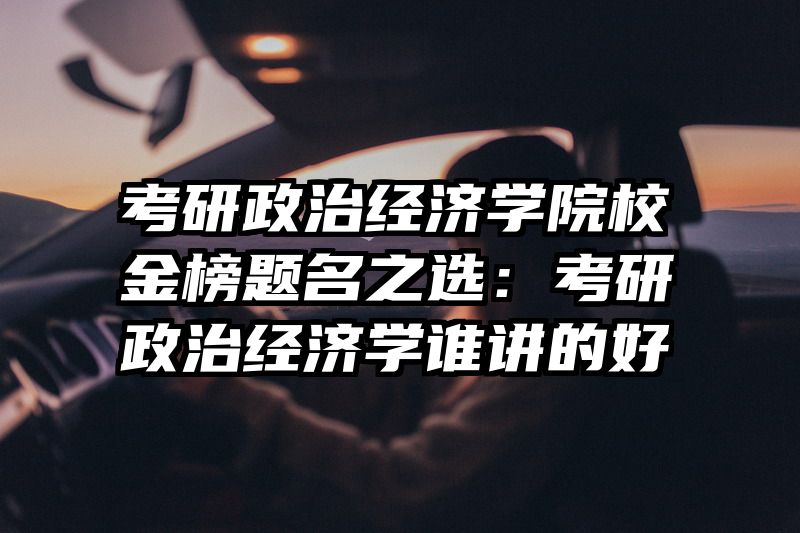 考研政治经济学院校金榜题名之选：考研政治经济学谁讲的好